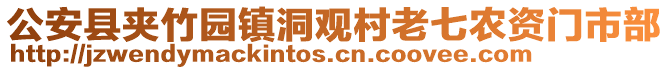 公安县夹竹园镇洞观村老七农资门市部
http://jzwendymackintos.cn.coovee.com